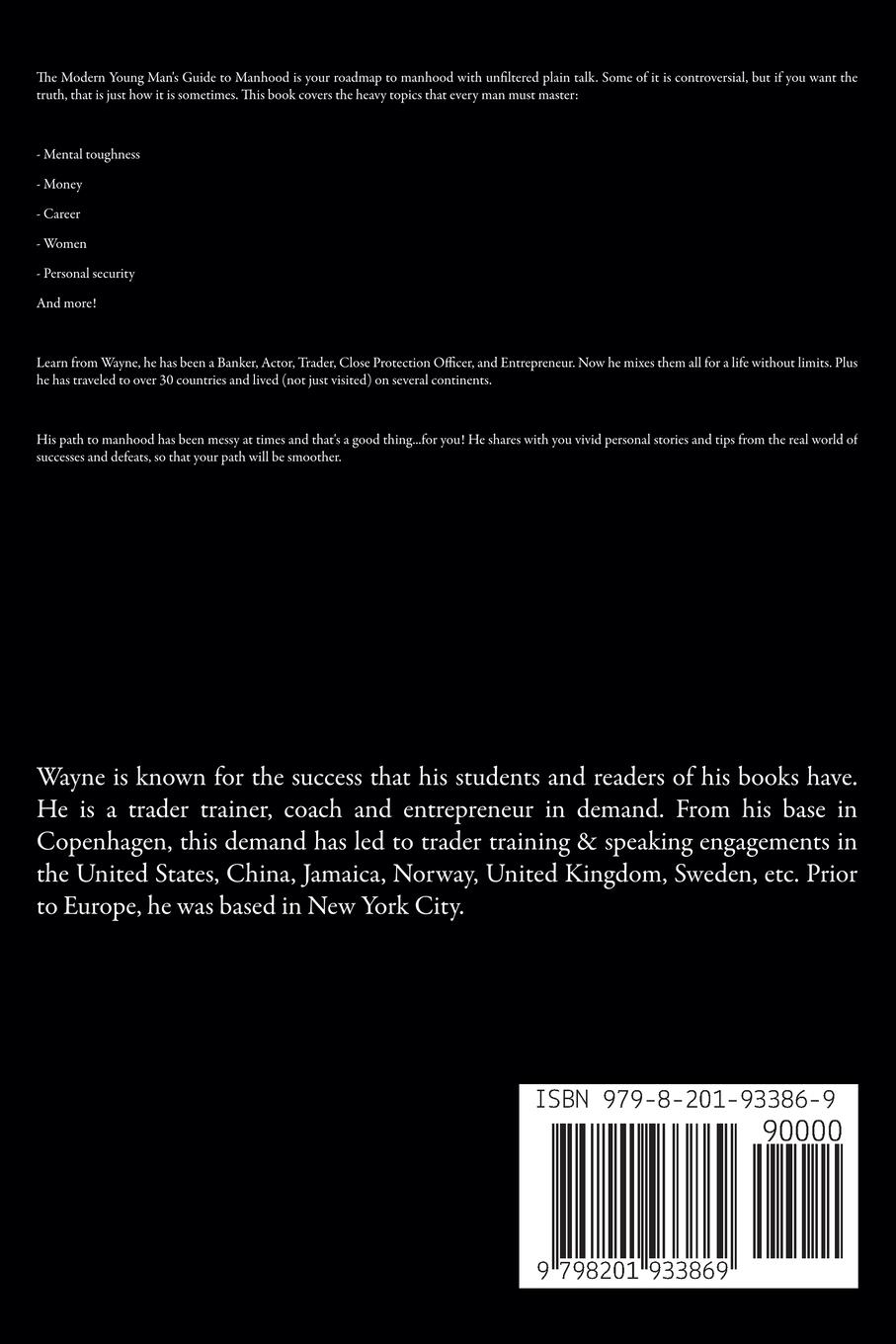 The Modern Young Man's Guide to Manhood is your roadmap to manhood with unfiltered plain talk. Some of it is controversial, but if you want the truth, that is just how it is sometimes. This book covers the heavy topics that every man must master:

- Mental toughness

- Money

- Career

- Women

- Personal security

And more!

Learn from Wayne, he has been a Banker, Actor, Trader, Close Protection Officer, and Entrepreneur. Now he mixes them all for a life without limits. Plus he has traveled to over 30 countries and lived (not just visited) on several continents.

His path to manhood has been messy at times and that's a good thing...for you! He shares with you vivid personal stories and tips from the real world of successes and defeats, so that your path will be smoother.

Wayne is known for the success that his students and readers of his books have. He is a trader trainer, coach and entrepreneur in demand. From his base in Copenhagen, this demand has led to trader training & speaking engagements in the United States, China, Jamaica, Norway, United Kingdom, Sweden, etc. Prior to Europe, he was based in New York City.

ISBN 979-8-201-93386-9

90000

9 798201 933869